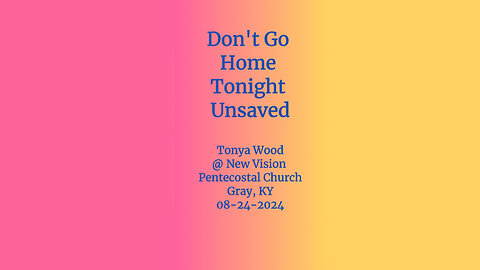 Don't Go Home Tonight Unsaved

Tonya Wood
@ New Vision
Pentecostal Church
Gray, KY
08-24-2024